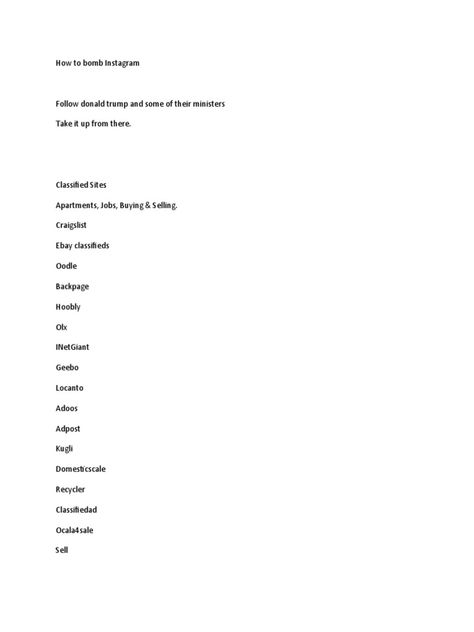 How to bomb Instagram

Follow donald trump and some of their ministers

Take it up from there.

Classified Sites

Apartments, Jobs, Buying & Selling.

Craigslist

Ebay classifieds

Oodle

Backpage

Hoobly

Olx

INetGiant

Geebo

Locanto

Adoos

Adpost

Kugli

Domesticscale

Recycler

Classifiedad

Ocala4sale

Sell